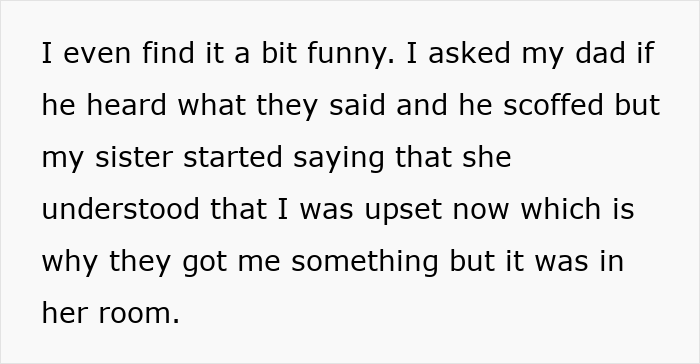 I even find it a bit funny. I asked my dad if he heard what they said and he scoffed but my sister started saying that she understood that I was upset now which is why they got me something but it was in her room.